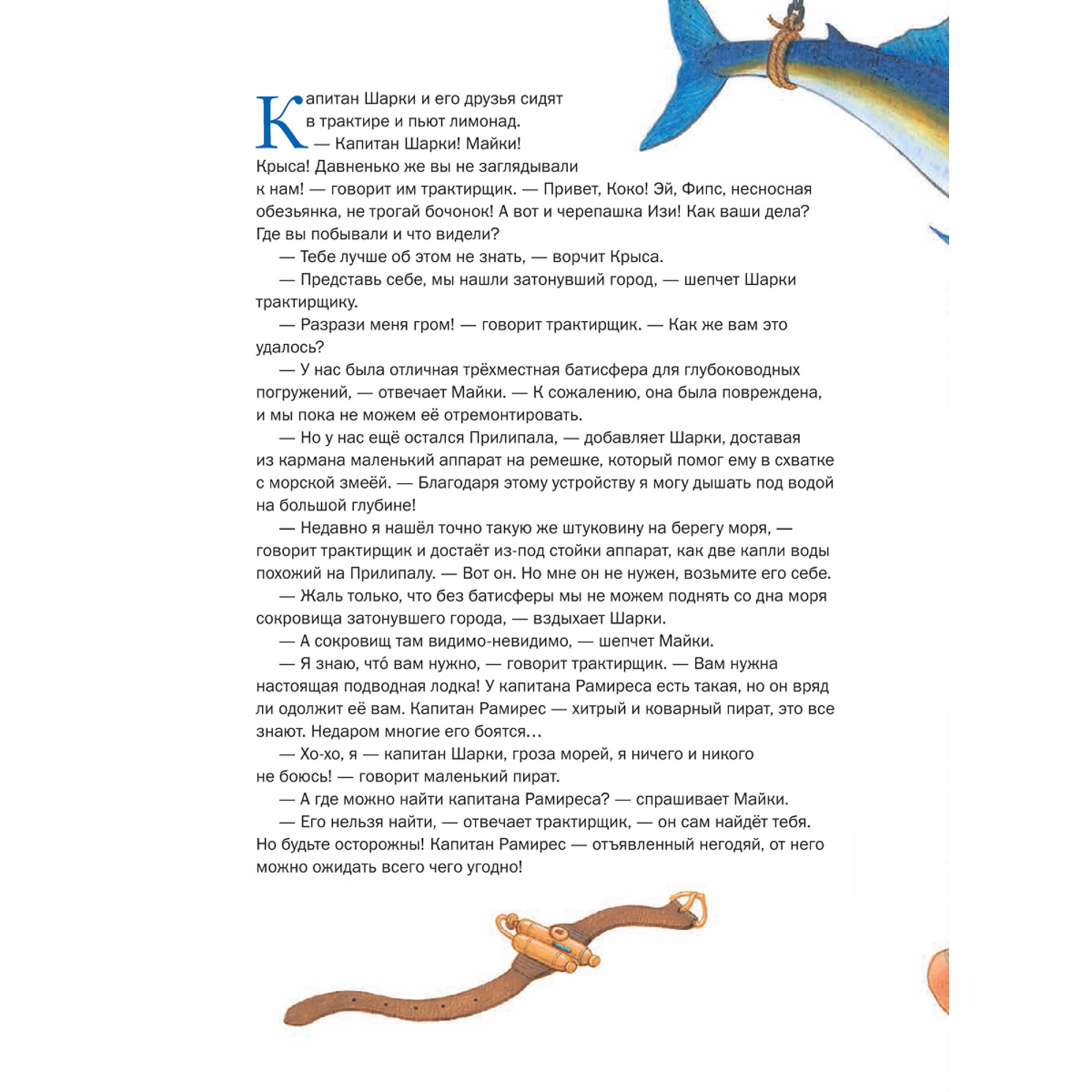 Капитан Шарки и его друзья сидят в трактире и пьют лимонад.

— Капитан Шарки! Майки! Крыса! Давненько же вы не заглядывали к нам! — говорит им трактирщик. — Привет, Коко! Эй, Фипс, несносная обезьянка, не трогай бочонок! А вот и черепашка Изи! Как ваши дела? Где вы побывали и что видели?

— Тебе лучше об этом не знать, — ворчит Крыса.

— Представь себе, мы нашли затонувший город, — шепчет Шарки трактирщику.

— Разрази меня гром! — говорит трактирщик. — Как же вам это удалось?

— У нас была отличная трёхместная батисфера для глубоководных погружений, — отвечает Майки. — К сожалению, она была повреждена, и мы пока не можем её отремонтировать.

— Но у нас ещё остался Прилипала, — добавляет Шарки, доставая из кармана маленький аппарат на ремешке, который помог ему в схватке с морской змеёй. — Благодаря этому устройству я могу дышать под водой на большой глубине!

— Недавно я нашёл точно такую же штуковину на берегу моря, — говорит трактирщик и достаёт из-под стойки аппарат, как две капли воды похожий на Прилипалу. — Вот он. Но мне он не нужен, возьмите его себе.

— Жаль только, что без батисферы мы не можем поднять со дна моря сокровища затонувшего города, — вздыхает Шарки.

— А сокровищ там видимо-невидимо, — шепчет Майки.

— Я знаю, что́ вам нужно, — говорит трактирщик. — Вам нужна настоящая подводная лодка! У капитана Рамиреса есть такая, но он вряд ли одолжит её вам. Капитан Рамирес — хитрый и коварный пират, это все знают. Недаром многие его боятся…

— Хо-хо, я — капитан Шарки, гроза морей, я ничего и никого не боюсь! — говорит маленький пират.

— А где можно найти капитана Рамиреса? — спрашивает Майки.

— Его нельзя найти, — отвечает трактирщик, — он сам найдёт тебя. Но будьте осторожны! Капитан Рамирес — отъявленный негодяй, от него можно ожидать всего чего угодно!